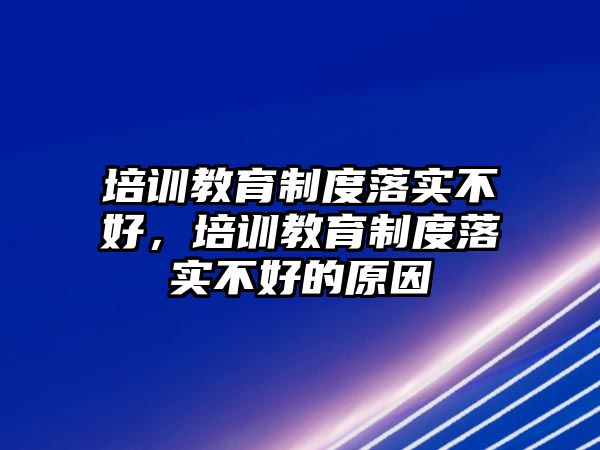 培训教育制度落实不好，培训教育制度落实不好的原因